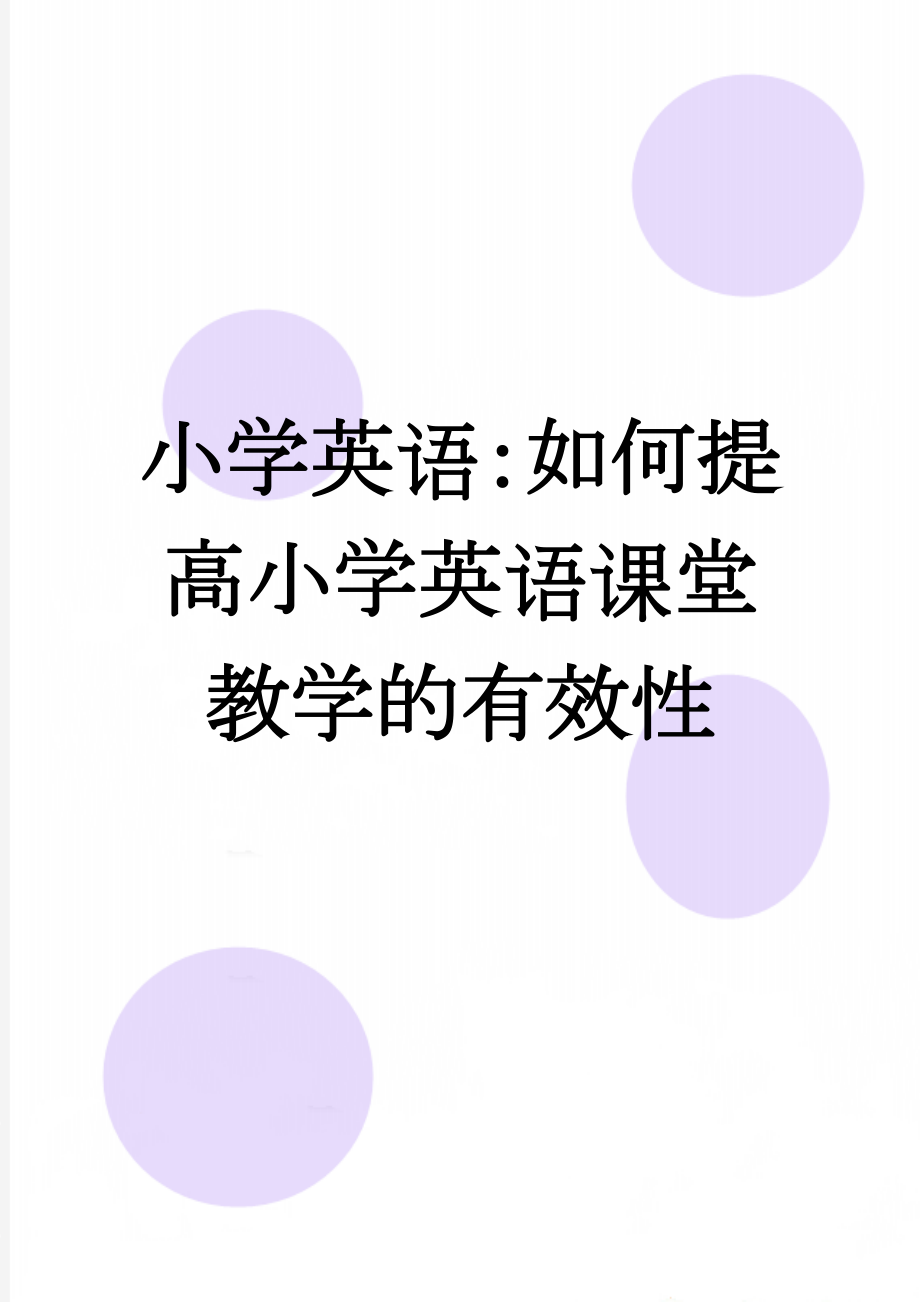 小学英语:如何提高小学英语课堂教学的有效性